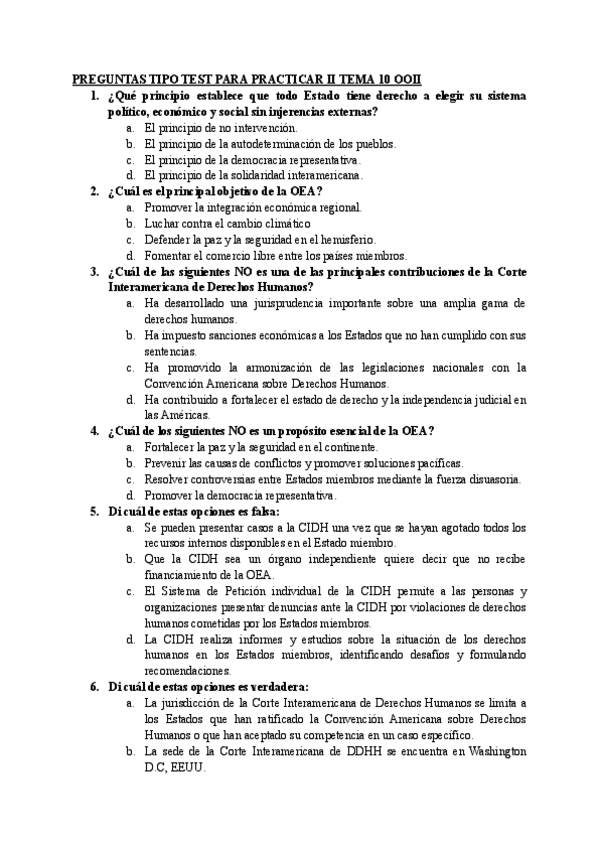 PREGUNTAS TIPO TEST PARA PRACTICAR II TEMA 10 OOII

1. ¿Qué principio establece que todo Estado tiene derecho a elegir su sistema político, económico y social sin injerencias externas?
a. El principio de no intervención.
b. El principio de la autodeterminación de los pueblos.
c. El principio de la democracia representativa.
d. El principio de la solidaridad interamericana.

2. ¿Cuál es el principal objetivo de la OEA?
a. Promover la integración económica regional.
b. Luchar contra el cambio climático
c. Defender la paz y la seguridad en el hemisferio.
d. Fomentar el comercio libre entre los países miembros.

3. ¿Cuál de las siguientes NO es una de las principales contribuciones de la Corte Interamericana de Derechos Humanos?
a. Ha desarrollado una jurisprudencia importante sobre una amplia gama de derechos humanos.
b. Ha impuesto sanciones económicas a los Estados que no han cumplido con sus sentencias.
c. Ha promovido la armonización de las legislaciones nacionales con la Convención Americana sobre Derechos Humanos.
d. Ha contribuido a fortalecer el estado de derecho y la independencia judicial en las Américas.

4. ¿Cuál de los siguientes NO es un propósito esencial de la OEA?
a. Fortalecer la paz y la seguridad en el continente.
b. Prevenir las causas de conflictos y promover soluciones pacíficas.
c. Resolver controversias entre Estados miembros mediante la fuerza disuasoria.
d. Promover la democracia representativa.

5. Di cuál de estas opciones es falsa:
a. Se pueden presentar casos a la CIDH una vez que se hayan agotado todos los recursos internos disponibles en el Estado miembro.
b. Que la CIDH sea un órgano independiente quiere decir que no recibe financiamiento de la OEA.
c. El Sistema de Petición individual de la CIDH permite a las personas y organizaciones presentar denuncias ante la CIDH por violaciones de derechos humanos cometidas por los Estados miembros.
d. La CIDH realiza informes y estudios sobre la situación de los derechos humanos en los Estados miembros, identificando desafíos y formulando recomendaciones.

6. Di cuál de estas opciones es verdadera:
a. La jurisdicción de la Corte Interamericana de Derechos Humanos se limita a los Estados que han ratificado la Convención Americana sobre Derechos Humanos o que han aceptado su competencia en un caso específico.
b. La sede de la Corte Interamericana de DDHH se encuentra en Washington D.C, EEUU.